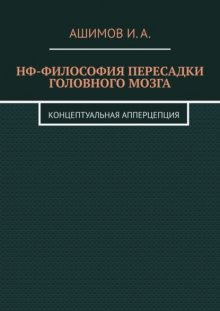 АШИМОВ И. А.

НФ-ФИЛОСОФИЯ ПЕРЕСАДКИ ГОЛОВНОГО МОЗГА

КОНЦЕПТУАЛЬНАЯ АППЕРЦЕПЦИЯ